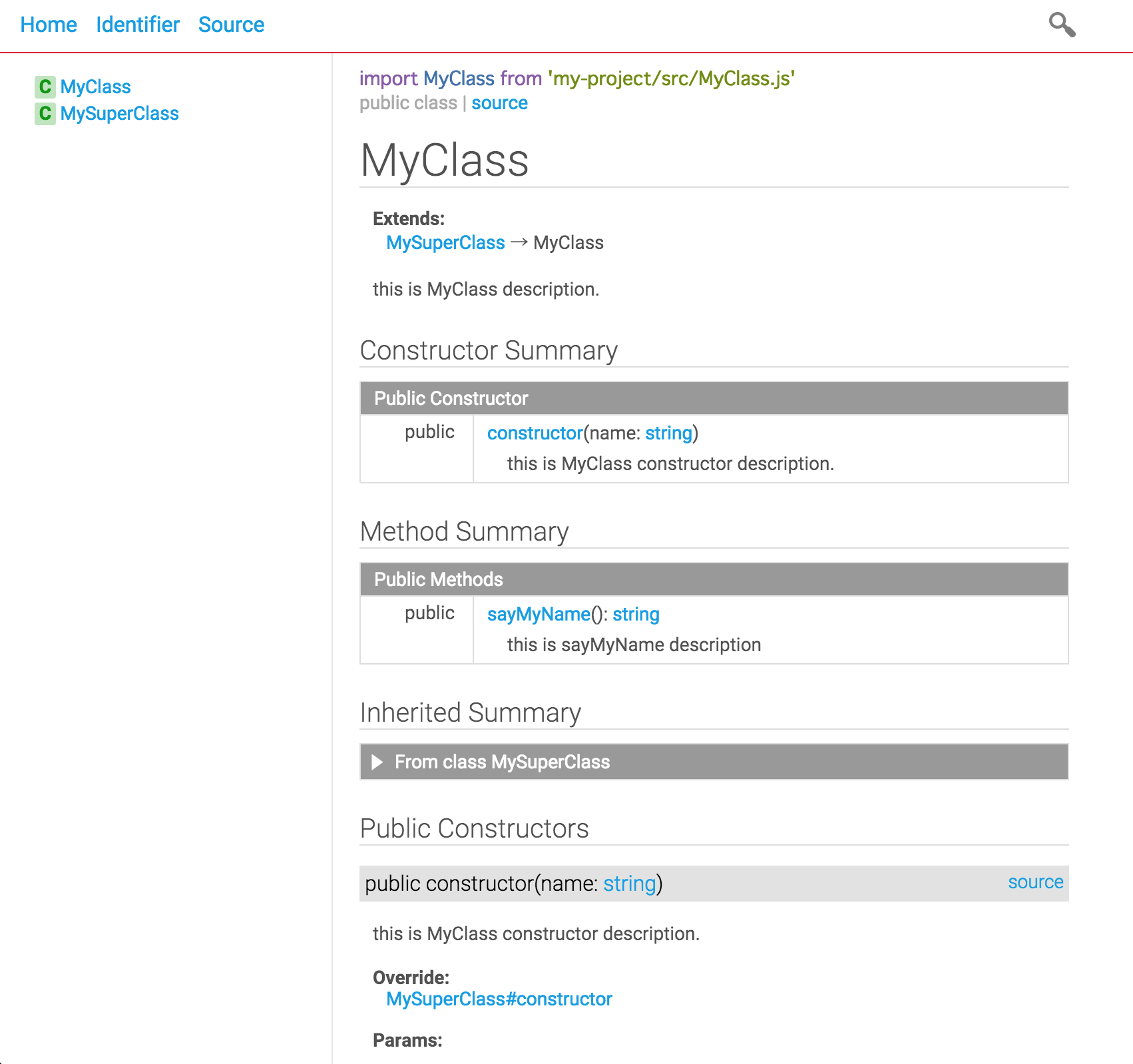 Home Identifier Source

C MyClass
C MySuperClass

import MyClass from 'my-project/src/MyClass.js'
public class | source

MyClass

Extends:
MySuperClass → MyClass

this is MyClass description.

Constructor Summary

| Public Constructor | |
|---|---|
| public | constructor(name: string) this is MyClass constructor description. |

Method Summary

| Public Methods | |
|---|---|
| public | sayMyName(): string this is sayMyName description |

Inherited Summary

From class MySuperClass

Public Constructors

public constructor(name: string) source

this is MyClass constructor description.

Override:
MySuperClass#constructor

Params: